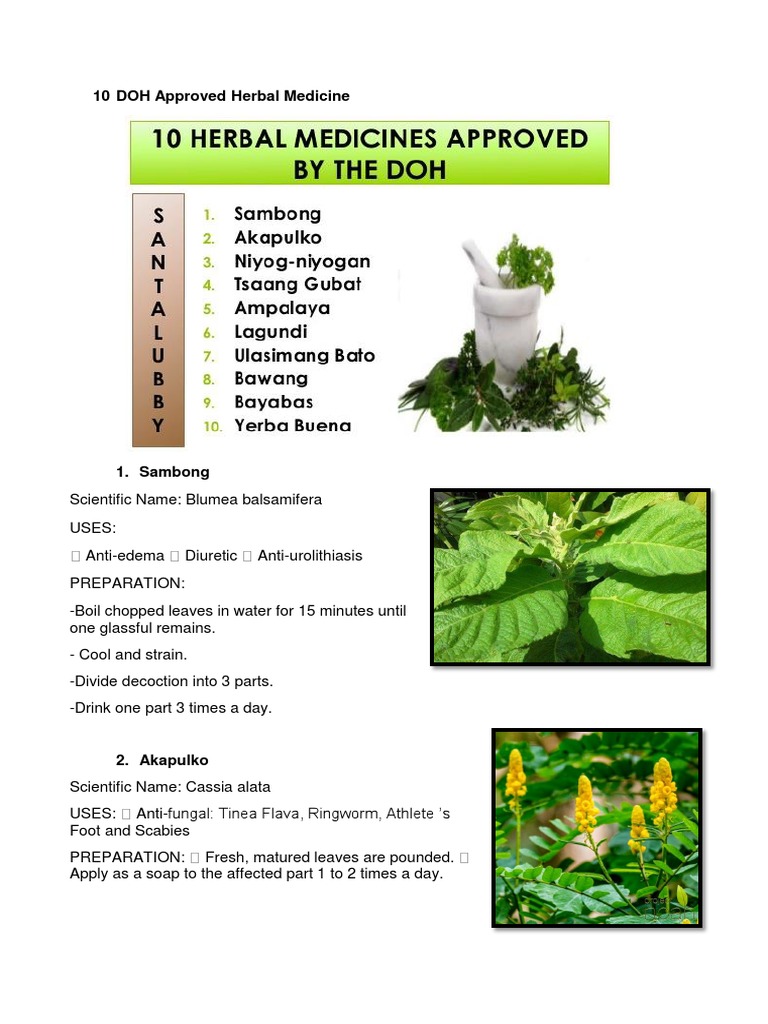 10 DOH Approved Herbal Medicine

10 HERBAL MEDICINES APPROVED BY THE DOH

S
A
N
T
A
L
U
B
B
Y

1. Sambong
2. Akapulko
3. Niyog-niyogan
4. Tsaang Gubat
5. Ampalaya
6. Lagundi
7. Ulasimang Bato
8. Bawang
9. Bayabas
10. Yerba Buena

1. Sambong

Scientific Name: Blumea balsamifera

USES:

 Anti-edema  Diuretic  Anti-urolithiasis

PREPARATION:

-Boil chopped leaves in water for 15 minutes until one glassful remains.

- Cool and strain.

-Divide decoction into 3 parts.

-Drink one part 3 times a day.

2. Akapulko

Scientific Name: Cassia alata

USES:  Anti-fungal: Tinea Flava, Ringworm, Athlete 's Foot and Scabies

PREPARATION:  Fresh, matured leaves are pounded.  Apply as a soap to the affected part 1 to 2 times a day.